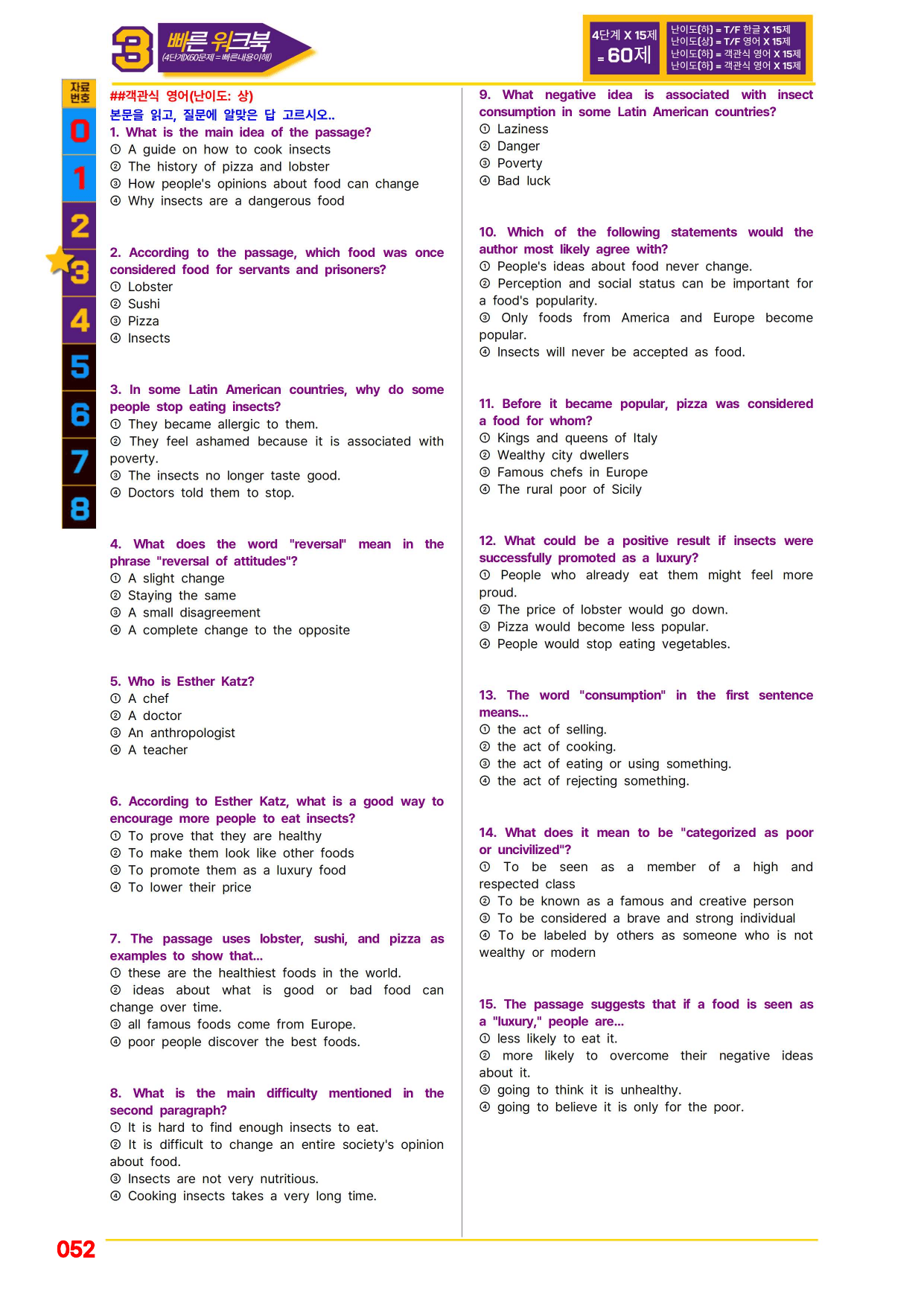 3 빠른 워크북
(4단계X60문제=빠른내용이해)

4단계 X 15제
= 60제

난이도(하) = T/F 한글 X 15제
난이도(상) = T/F 영어 X 15제
난이도(하) = 객관식 영어 X 15제
난이도(하) = 객관식 영어 X 15제

자료번호
0
1
2
3
4
5
6
7
8

##객관식 영어(난이도: 상)
본문을 읽고, 질문에 알맞은 답 고르시오..

1. What is the main idea of the passage?
① A guide on how to cook insects
② The history of pizza and lobster
③ How people's opinions about food can change
④ Why insects are a dangerous food

2. According to the passage, which food was once considered food for servants and prisoners?
① Lobster
② Sushi
③ Pizza
④ Insects

3. In some Latin American countries, why do some people stop eating insects?
① They became allergic to them.
② They feel ashamed because it is associated with poverty.
③ The insects no longer taste good.
④ Doctors told them to stop.

4. What does the word "reversal" mean in the phrase "reversal of attitudes"?
① A slight change
② Staying the same
③ A small disagreement
④ A complete change to the opposite

5. Who is Esther Katz?
① A chef
② A doctor
③ An anthropologist
④ A teacher

6. According to Esther Katz, what is a good way to encourage more people to eat insects?
① To prove that they are healthy
② To make them look like other foods
③ To promote them as a luxury food
④ To lower their price

7. The passage uses lobster, sushi, and pizza as examples to show that...
① these are the healthiest foods in the world.
② ideas about what is good or bad food can change over time.
③ all famous foods come from Europe.
④ poor people discover the best foods.

8. What is the main difficulty mentioned in the second paragraph?
① It is hard to find enough insects to eat.
② It is difficult to change an entire society's opinion about food.
③ Insects are not very nutritious.
④ Cooking insects takes a very long time.

9. What negative idea is associated with insect consumption in some Latin American countries?
① Laziness
② Danger
③ Poverty
④ Bad luck

10. Which of the following statements would the author most likely agree with?
① People's ideas about food never change.
② Perception and social status can be important for a food's popularity.
③ Only foods from America and Europe become popular.
④ Insects will never be accepted as food.

11. Before it became popular, pizza was considered a food for whom?
① Kings and queens of Italy
② Wealthy city dwellers
③ Famous chefs in Europe
④ The rural poor of Sicily

12. What could be a positive result if insects were successfully promoted as a luxury?
① People who already eat them might feel more proud.
② The price of lobster would go down.
③ Pizza would become less popular.
④ People would stop eating vegetables.

13. The word "consumption" in the first sentence means...
① the act of selling.
② the act of cooking.
③ the act of eating or using something.
④ the act of rejecting something.

14. What does it mean to be "categorized as poor or uncivilized"?
① To be seen as a member of a high and respected class
② To be known as a famous and creative person
③ To be considered a brave and strong individual
④ To be labeled by others as someone who is not wealthy or modern

15. The passage suggests that if a food is seen as a "luxury," people are...
① less likely to eat it.
② more likely to overcome their negative ideas about it.
③ going to think it is unhealthy.
④ going to believe it is only for the poor.

052